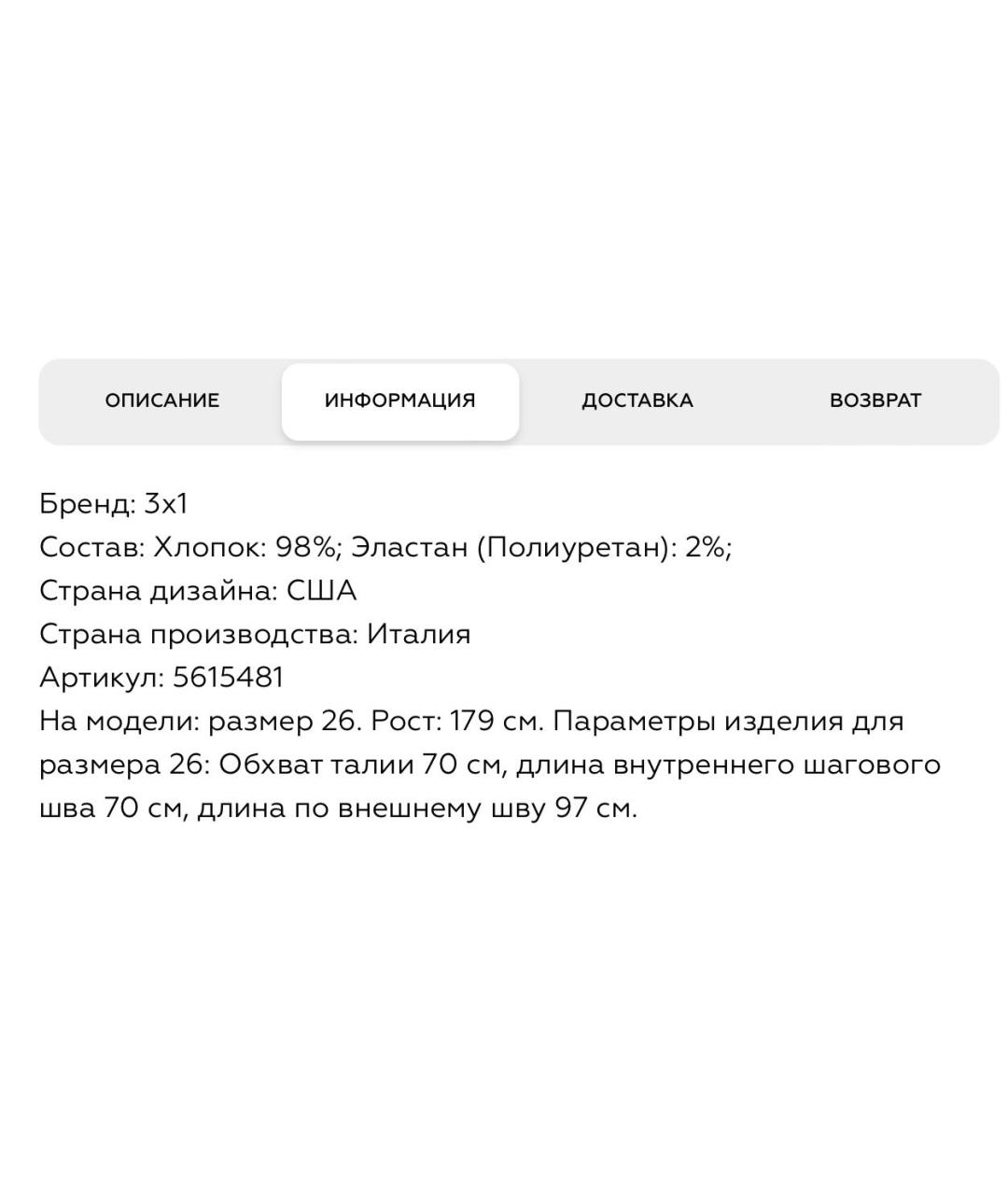 ОПИСАНИЕ ИНФОРМАЦИЯ ДОСТАВКА ВОЗВРАТ

Бренд: 3x1
Состав: Хлопок: 98%; Эластан (Полиуретан): 2%;
Страна дизайна: США
Страна производства: Италия
Артикул: 5615481
На модели: размер 26. Рост: 179 см. Параметры изделия для размера 26: Обхват талии 70 см, длина внутреннего шагового шва 70 см, длина по внешнему шву 97 см.